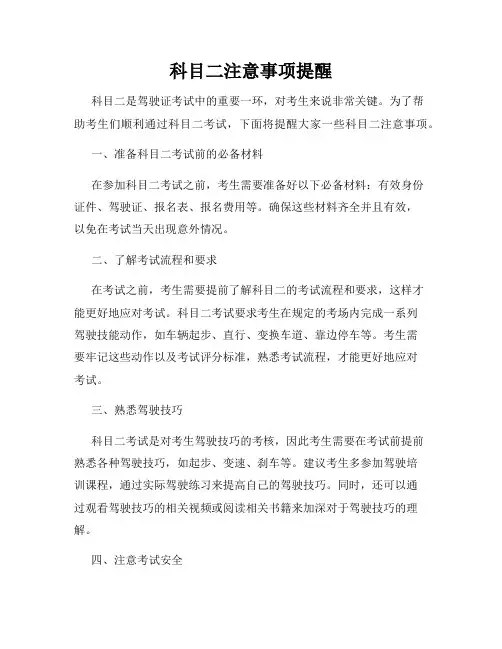 科目二注意事项提醒

科目二是驾驶证考试中的重要一环，对考生来说非常关键。为了帮助考生们顺利通过科目二考试，下面将提醒大家一些科目二注意事项。

一、准备科目二考试前的必备材料

在参加科目二考试之前，考生需要准备好以下必备材料：有效身份证件、驾驶证、报名表、报名费用等。确保这些材料齐全并且有效，以免在考试当天出现意外情况。

二、了解考试流程和要求

在考试之前，考生需要提前了解科目二的考试流程和要求，这样才能更好地应对考试。科目二考试要求考生在规定的考场内完成一系列驾驶技能动作，如车辆起步、直行、变换车道、靠边停车等。考生需要牢记这些动作以及考试评分标准，熟悉考试流程，才能更好地应对考试。

三、熟悉驾驶技巧

科目二考试是对考生驾驶技巧的考核，因此考生需要在考试前提前熟悉各种驾驶技巧，如起步、变速、刹车等。建议考生多参加驾驶培训课程，通过实际驾驶练习来提高自己的驾驶技巧。同时，还可以通过观看驾驶技巧的相关视频或阅读相关书籍来加深对于驾驶技巧的理解。

四、注意考试安全